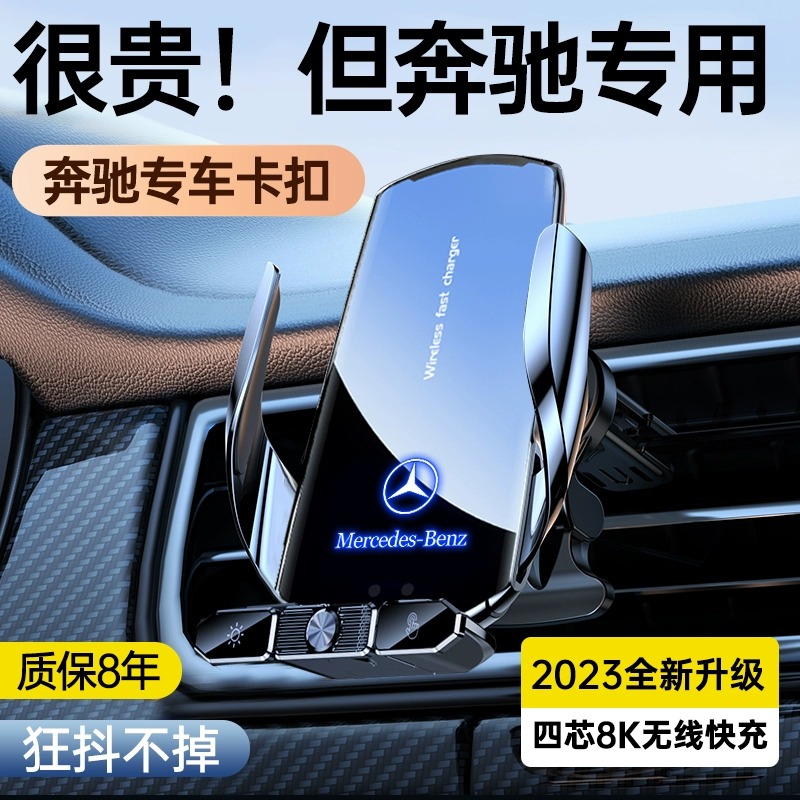 很贵！但奔驰专用

奔驰专车卡扣

Wireless fast charger

Mercedes-Benz

质保8年

狂抖不掉

2023全新升级

四芯8K无线快充